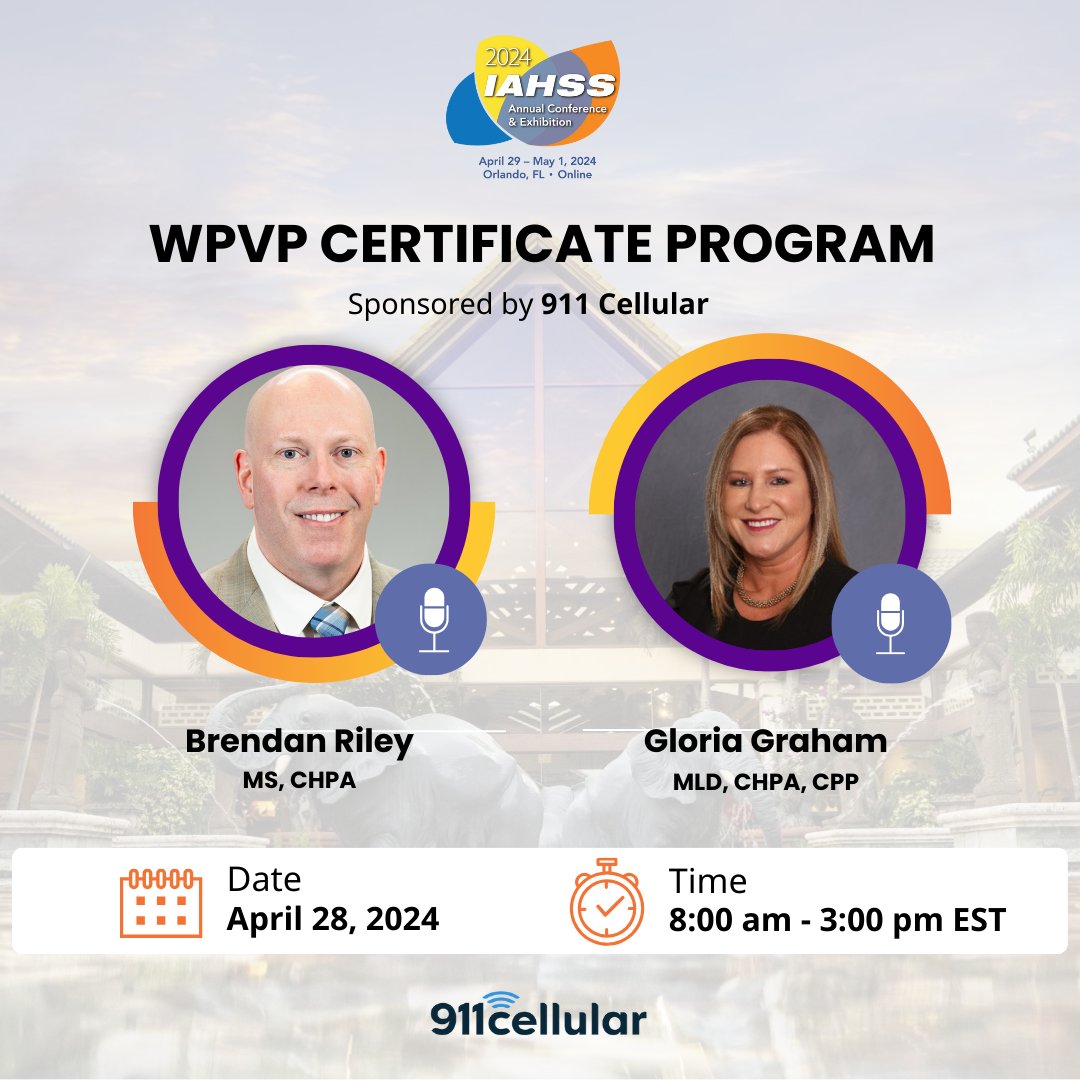 2024
IAHSS
Annual Conference & Exhibition
April 29 – May 1, 2024
Orlando, FL • Online

WPVP CERTIFICATE PROGRAM

Sponsored by 911 Cellular

Brendan Riley
MS, CHPA

Gloria Graham
MLD, CHPA, CPP

Date
April 28, 2024

Time
8:00 am - 3:00 pm EST

911cellular